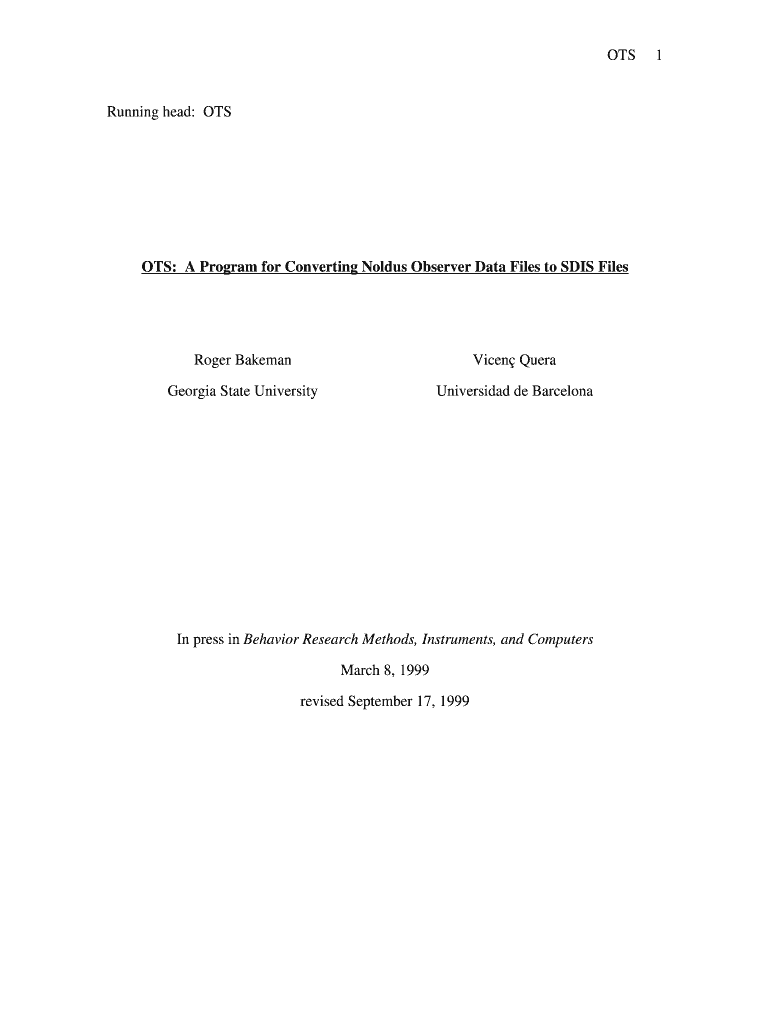 OTS 1

Running head: OTS

OTS: A Program for Converting Noldus Observer Data Files to SDIS Files

Roger Bakeman

Georgia State University

Vicenç Quera

Universidad de Barcelona

In press in Behavior Research Methods, Instruments, and Computers

March 8, 1999

revised September 17, 1999